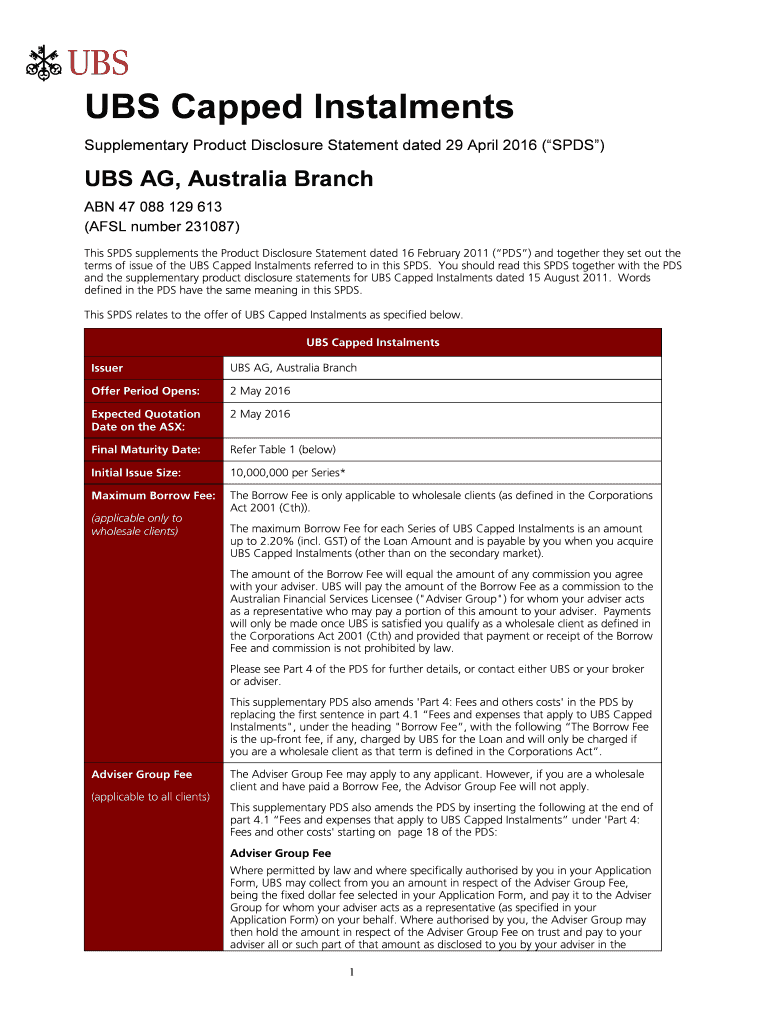 UBS

UBS Capped Instalments

Supplementary Product Disclosure Statement dated 29 April 2016 (“SPDS”)

UBS AG, Australia Branch

ABN 47 088 129 613
(AFSL number 231087)

This SPDS supplements the Product Disclosure Statement dated 16 February 2011 (“PDS”) and together they set out the terms of issue of the UBS Capped Instalments referred to in this SPDS. You should read this SPDS together with the PDS and the supplementary product disclosure statements for UBS Capped Instalments dated 15 August 2011. Words defined in the PDS have the same meaning in this SPDS.

This SPDS relates to the offer of UBS Capped Instalments as specified below.

| UBS Capped Instalments | |
|---|---|
| Issuer | UBS AG, Australia Branch |
| Offer Period Opens: | 2 May 2016 |
| Expected Quotation Date on the ASX: | 2 May 2016 |
| Final Maturity Date: | Refer Table 1 (below) |
| Initial Issue Size: | 10,000,000 per Series* |
| Maximum Borrow Fee: (applicable only to wholesale clients) | The Borrow Fee is only applicable to wholesale clients (as defined in the Corporations Act 2001 (Cth)). The maximum Borrow Fee for each Series of UBS Capped Instalments is an amount up to 2.20% (incl. GST) of the Loan Amount and is payable by you when you acquire UBS Capped Instalments (other than on the secondary market). The amount of the Borrow Fee will equal the amount of any commission you agree with your adviser. UBS will pay the amount of the Borrow Fee as a commission to the Australian Financial Services Licensee ("Adviser Group") for whom your adviser acts as a representative who may pay a portion of this amount to your adviser. Payments will only be made once UBS is satisfied you qualify as a wholesale client as defined in the Corporations Act 2001 (Cth) and provided that payment or receipt of the Borrow Fee and commission is not prohibited by law. Please see Part 4 of the PDS for further details, or contact either UBS or your broker or adviser. This supplementary PDS also amends 'Part 4: Fees and others costs' in the PDS by replacing the first sentence in part 4.1 “Fees and expenses that apply to UBS Capped Instalments", under the heading "Borrow Fee", with the following “The Borrow Fee is the up-front fee, if any, charged by UBS for the Loan and will only be charged if you are a wholesale client as that term is defined in the Corporations Act”. |
| Adviser Group Fee (applicable to all clients) | The Adviser Group Fee may apply to any applicant. However, if you are a wholesale client and have paid a Borrow Fee, the Advisor Group Fee will not apply. This supplementary PDS also amends the PDS by inserting the following at the end of part 4.1 “Fees and expenses that apply to UBS Capped Instalments” under 'Part 4: Fees and other costs' starting on page 18 of the PDS: **Adviser Group Fee** Where permitted by law and where specifically authorised by you in your Application Form, UBS may collect from you an amount in respect of the Adviser Group Fee, being the fixed dollar fee selected in your Application Form, and pay it to the Adviser Group for whom your adviser acts as a representative (as specified in your Application Form) on your behalf. Where authorised by you, the Adviser Group may then hold the amount in respect of the Adviser Group Fee on trust and pay to your adviser all or such part of that amount as disclosed to you by your adviser in the |

1